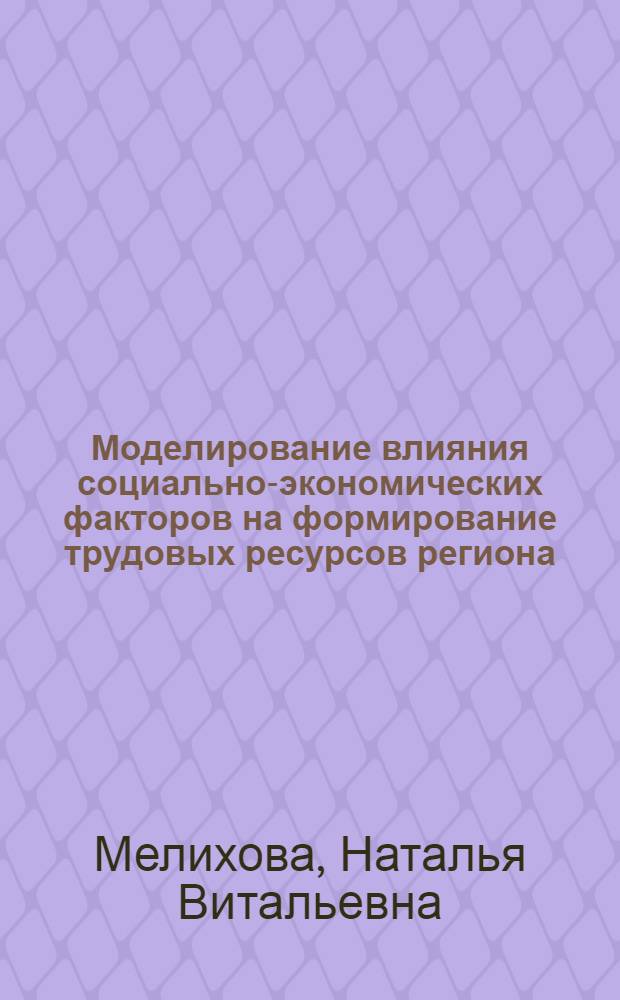 Моделирование влияния социально-экономических факторов на формирование трудовых ресурсов региона

Мелихова, Наталья Витальевна